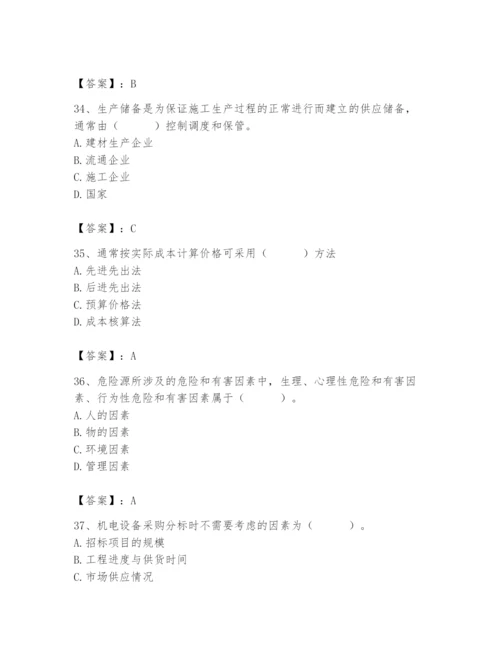 【答案】：B

34、生产储备是为保证施工生产过程的正常进行而建立的供应储备，通常由（　　）控制调度和保管。
A. 建材生产企业
B. 流通企业
C. 施工企业
D. 国家

【答案】：C

35、通常按实际成本计算价格可采用（　　）方法
A. 先进先出法
B. 后进先出法
C. 预算价格法
D. 成本核算法

【答案】：A

36、危险源所涉及的危险和有害因素中，生理、心理性危险和有害因素、行为性危险和有害因素属于（　　）。
A. 人的因素
B. 物的因素
C. 环境因素
D. 管理因素

【答案】：A

37、机电设备采购分标时不需要考虑的因素为（　　）。
A. 招标项目的规模
B. 工程进度与供货时间
C. 市场供应情况